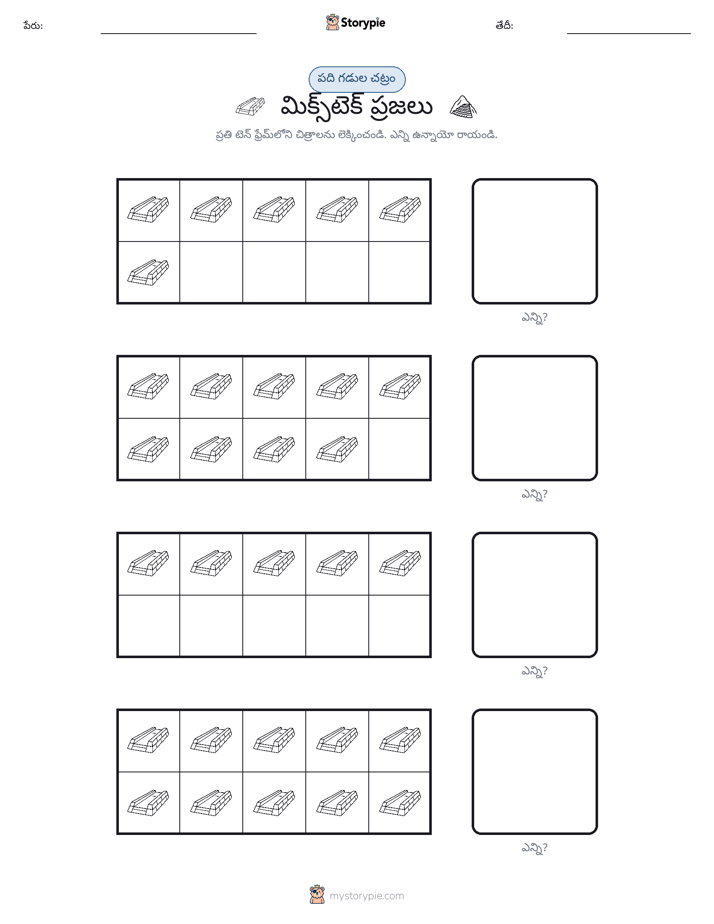 పేరు: ____ Storypie తేదీ: ____

పది గడుల చట్రం

మిక్స్‌టెక్ ప్రజలు

ప్రతి టెన్ ఫ్రేమ్‌లోని చిత్రాలను లెక్కించండి. ఎన్ని ఉన్నాయో రాయండి.

ఎన్ని?

ఎన్ని?

ఎన్ని?

ఎన్ని?

mystorypie.com